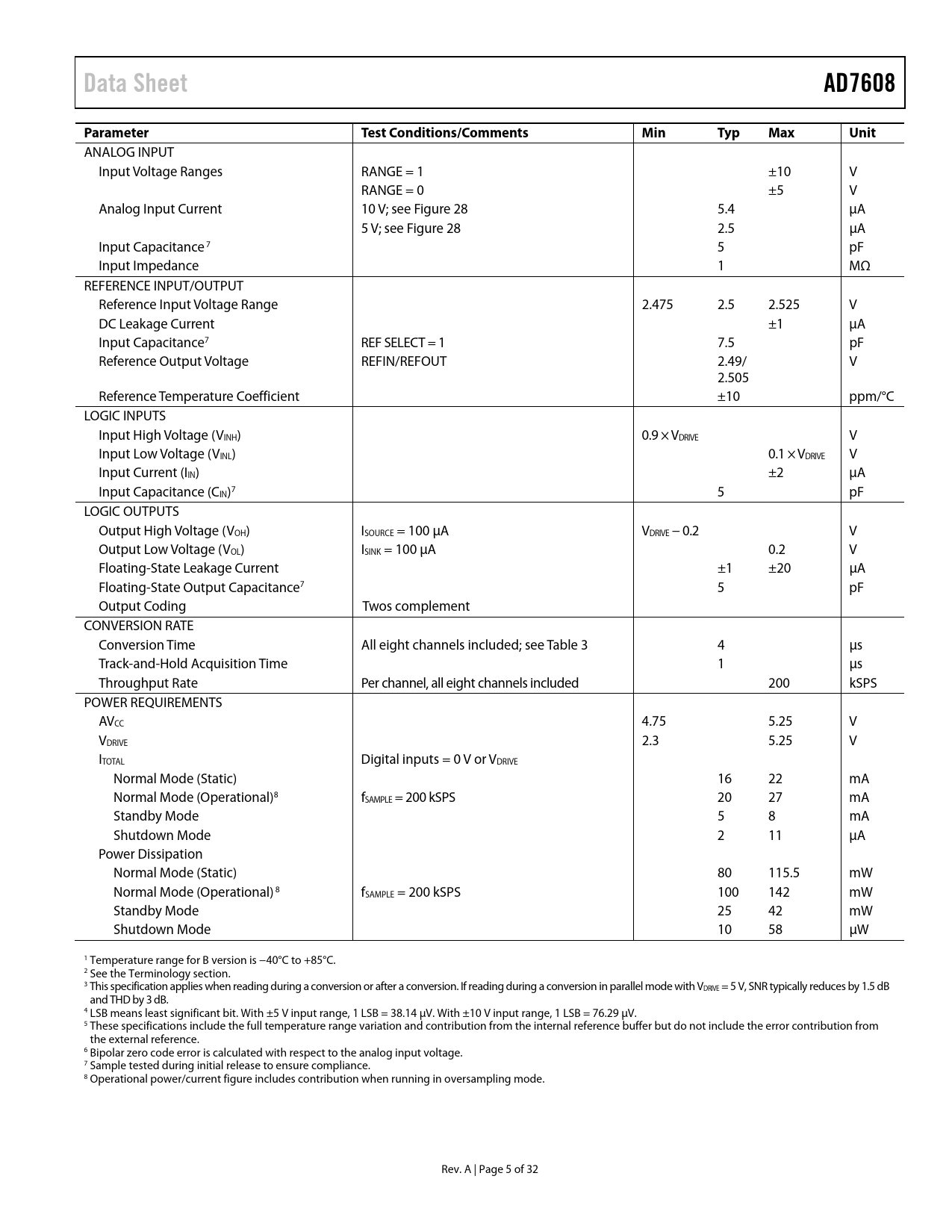 Data Sheet

AD7608

| Parameter | Test Conditions/Comments | Min | Typ | Max | Unit |
|---|---|---|---|---|---|
| ANALOG INPUT | | | | | |
| Input Voltage Ranges | RANGE = 1 | | | ±10 | V |
| | RANGE = 0 | | | ±5 | V |
| Analog Input Current | 10 V; see Figure 28 | | 5.4 | | µA |
| | 5 V; see Figure 28 | | 2.5 | | µA |
| Input Capacitance $^7$ | | | 5 | | pF |
| Input Impedance | | | 1 | | MΩ |
| REFERENCE INPUT/OUTPUT | | | | | |
| Reference Input Voltage Range | | 2.475 | 2.5 | 2.525 | V |
| DC Leakage Current | | | | ±1 | µA |
| Input Capacitance$^7$ | REF SELECT = 1 | | 7.5 | | pF |
| Reference Output Voltage | REFIN/REFOUT | | 2.49/ 2.505 | | V |
| Reference Temperature Coefficient | | | ±10 | | ppm/°C |
| LOGIC INPUTS | | | | | |
| Input High Voltage ($V_{INH}$) | | $0.9 \times V_{DRIVE}$ | | | V |
| Input Low Voltage ($V_{INL}$) | | | | $0.1 \times V_{DRIVE}$ | V |
| Input Current ($I_{IN}$) | | | | ±2 | µA |
| Input Capacitance ($C_{IN}$)$^7$ | | | 5 | | pF |
| LOGIC OUTPUTS | | | | | |
| Output High Voltage ($V_{OH}$) | $I_{SOURCE}$ = 100 µA | $V_{DRIVE} - 0.2$ | | | V |
| Output Low Voltage ($V_{OL}$) | $I_{SINK}$ = 100 µA | | | 0.2 | V |
| Floating-State Leakage Current | | | ±1 | ±20 | µA |
| Floating-State Output Capacitance$^7$ | | | 5 | | pF |
| Output Coding | Twos complement | | | | |
| CONVERSION RATE | | | | | |
| Conversion Time | All eight channels included; see Table 3 | | 4 | | µs |
| Track-and-Hold Acquisition Time | | | 1 | | µs |
| Throughput Rate | Per channel, all eight channels included | | | 200 | kSPS |
| POWER REQUIREMENTS | | | | | |
| $AV_{CC}$ | | 4.75 | | 5.25 | V |
| $V_{DRIVE}$ | | 2.3 | | 5.25 | V |
| $I_{TOTAL}$ | Digital inputs = 0 V or $V_{DRIVE}$ | | | | |
| Normal Mode (Static) | | | 16 | 22 | mA |
| Normal Mode (Operational)$^8$ | $f_{SAMPLE}$ = 200 kSPS | | 20 | 27 | mA |
| Standby Mode | | | 5 | 8 | mA |
| Shutdown Mode | | | 2 | 11 | µA |
| Power Dissipation | | | | | |
| Normal Mode (Static) | | | 80 | 115.5 | mW |
| Normal Mode (Operational) $^8$ | $f_{SAMPLE}$ = 200 kSPS | | 100 | 142 | mW |
| Standby Mode | | | 25 | 42 | mW |
| Shutdown Mode | | | 10 | 58 | µW |

$^1$ Temperature range for B version is −40°C to +85°C.
$^2$ See the Terminology section.
$^3$ This specification applies when reading during a conversion or after a conversion. If reading during a conversion in parallel mode with $V_{DRIVE}$ = 5 V, SNR typically reduces by 1.5 dB and THD by 3 dB.
$^4$ LSB means least significant bit. With ±5 V input range, 1 LSB = 38.14 µV. With ±10 V input range, 1 LSB = 76.29 µV.
$^5$ These specifications include the full temperature range variation and contribution from the internal reference buffer but do not include the error contribution from the external reference.
$^6$ Bipolar zero code error is calculated with respect to the analog input voltage.
$^7$ Sample tested during initial release to ensure compliance.
$^8$ Operational power/current figure includes contribution when running in oversampling mode.

Rev. A | Page 5 of 32